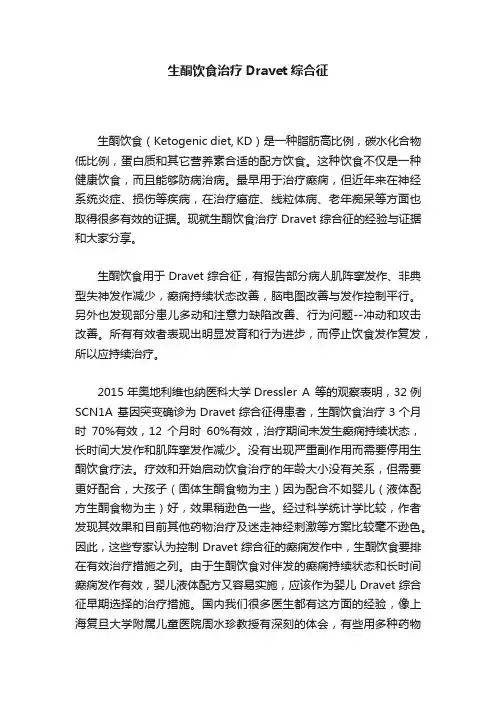 生酮饮食治疗 Dravet 综合征

生酮饮食（Ketogenic diet, KD）是一种脂肪高比例，碳水化合物低比例，蛋白质和其它营养素合适的配方饮食。这种饮食不仅是一种健康饮食，而且能够防病治病。最早用于治疗癫痫，但近年来在神经系统炎症、损伤等疾病，在治疗癌症、线粒体病、老年痴呆等方面也取得很多有效的证据。现就生酮饮食治疗 Dravet 综合征的经验与证据和大家分享。

生酮饮食用于 Dravet 综合征，有报告部分病人肌阵挛发作、非典型失神发作减少，癫痫持续状态改善，脑电图改善与发作控制平行。另外也发现部分患儿多动和注意力缺陷改善、行为问题--冲动和攻击改善。所有有效者表现出明显发育和行为进步，而停止饮食发作复发，所以应持续治疗。

2015 年奥地利维也纳医科大学 Dressler A 等的观察表明，32 例 SCN1A 基因突变确诊为 Dravet 综合征得患者，生酮饮食治疗 3 个月时 70%有效，12 个月时 60%有效，治疗期间未发生癫痫持续状态，长时间大发作和肌阵挛发作减少。没有出现严重副作用而需要停用生酮饮食疗法。疗效和开始启动饮食治疗的年龄大小没有关系，但需要更好配合，大孩子（固体生酮食物为主）因为配合不如婴儿（液体配方生酮食物为主）好，效果稍逊色一些。经过科学统计学比较，作者发现其效果和目前其他药物治疗及迷走神经刺激等方案比较毫不逊色。因此，这些专家认为控制 Dravet 综合征的癫痫发作中，生酮饮食要排在有效治疗措施之列。由于生酮饮食对伴发的癫痫持续状态和长时间癫痫发作有效，婴儿液体配方又容易实施，应该作为婴儿 Dravet 综合征早期选择的治疗措施。国内我们很多医生都有这方面的经验，像上海复旦大学附属儿童医院周水珍教授有深刻的体会，有些用多种药物